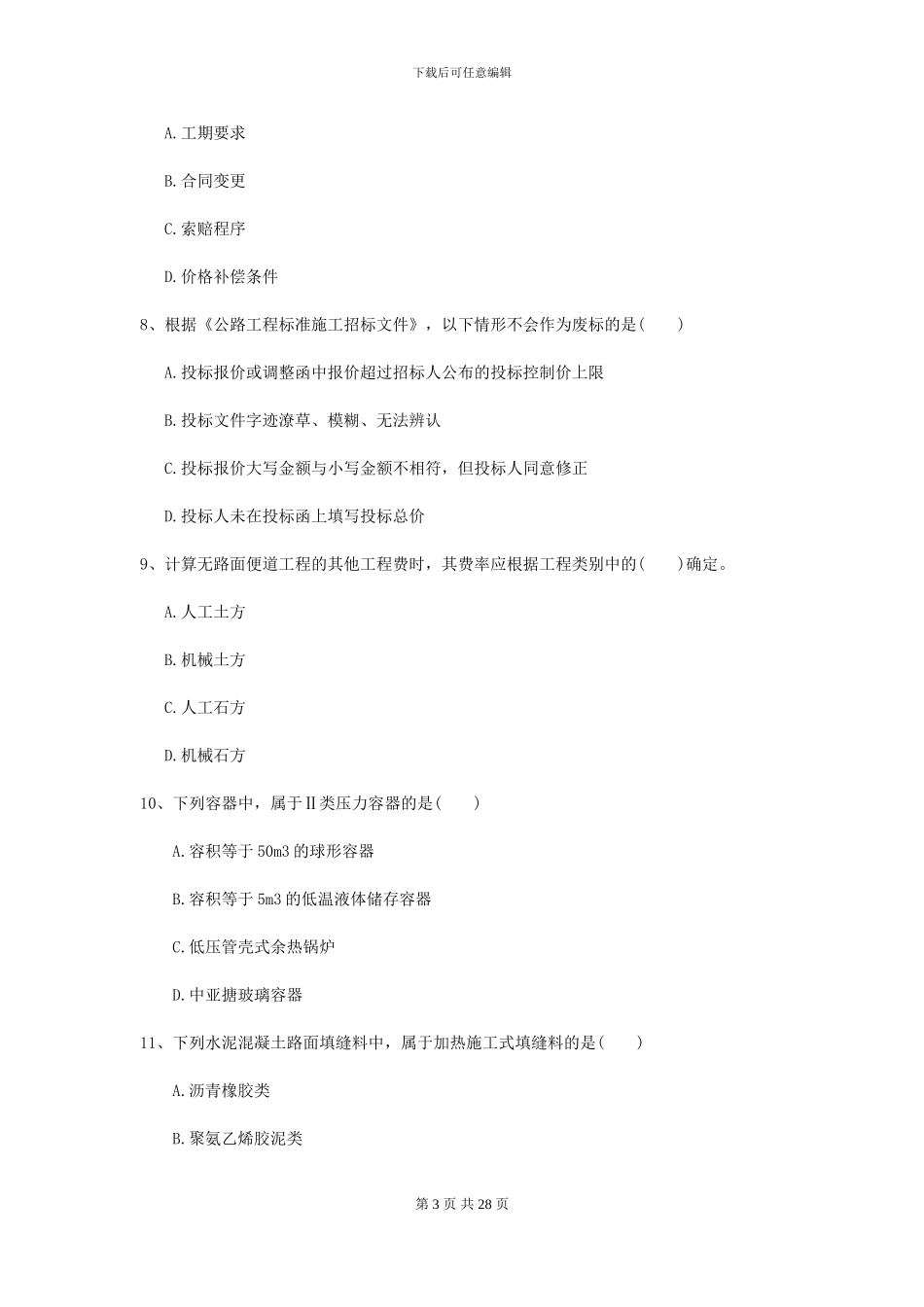 下载后可任意编辑

A. 工期要求

B. 合同变更

C. 索赔程序

D. 价格补偿条件

8、根据《公路工程标准施工招标文件》，以下情形不会作为废标的是（　　）

A. 投标报价或调整函中报价超过招标人公布的投标控制价上限

B. 投标文件字迹潦草、模糊、无法辨认

C. 投标报价大写金额与小写金额不相符，但投标人同意修正

D. 投标人未在投标函上填写投标总价

9、计算无路面便道工程的其他工程费时，其费率应根据工程类别中的（　　）确定。

A. 人工土方

B. 机械土方

C. 人工石方

D. 机械石方

10、下列容器中，属于Ⅱ类压力容器的是（　　）

A. 容积等于 50m3 的球形容器

B. 容积等于 5m3 的低温液体储存容器

C. 低压管壳式余热锅炉

D. 中亚搪玻璃容器

11、下列水泥混凝土路面填缝料中，属于加热施工式填缝料的是（　　）

A. 沥青橡胶类

B. 聚氨乙烯胶泥类

第 3 页 共 28 页